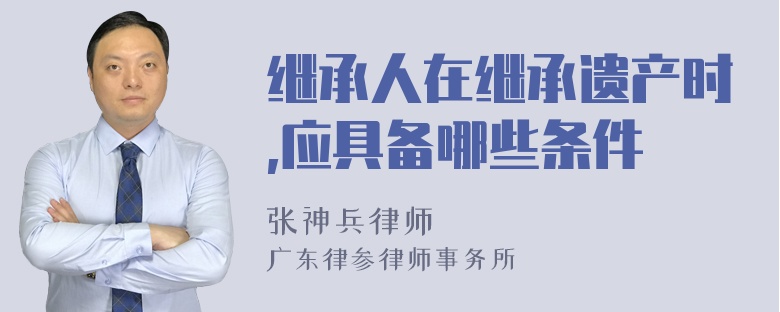 继承人在继承遗产时,应具备哪些条件

张神兵律师
广东律参律师事务所